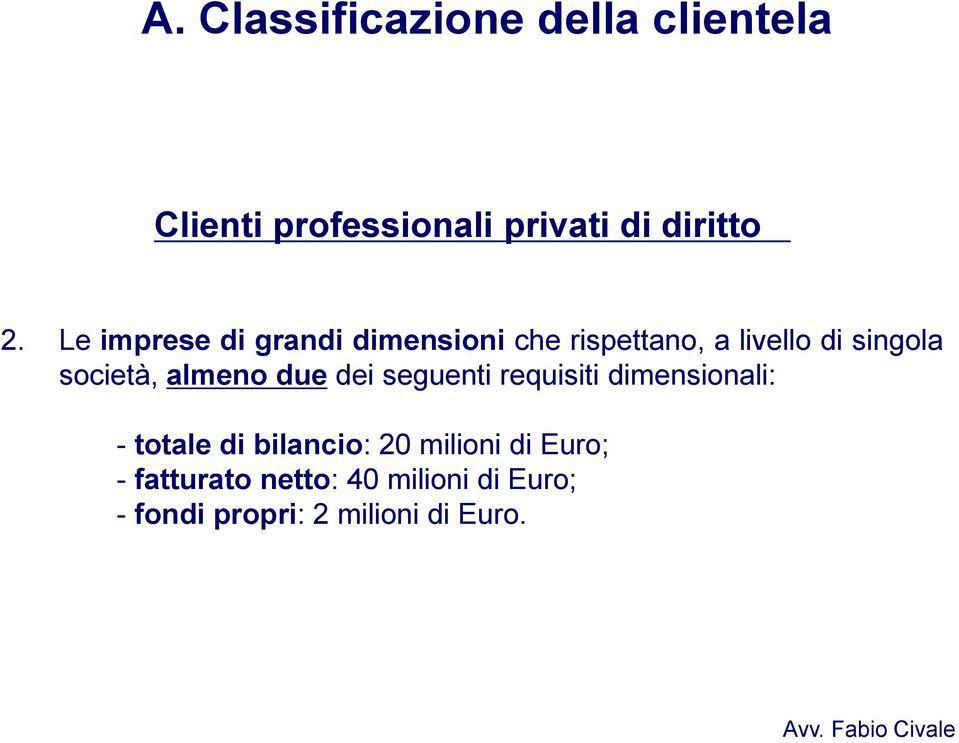 A. Classificazione della clientela

Clienti professionali privati di diritto

2. Le imprese di grandi dimensioni che rispettano, a livello di singola società, almeno due dei seguenti requisiti dimensionali:

- totale di bilancio: 20 milioni di Euro;
- fatturato netto: 40 milioni di Euro;
- fondi propri: 2 milioni di Euro.

Avv. Fabio Civale